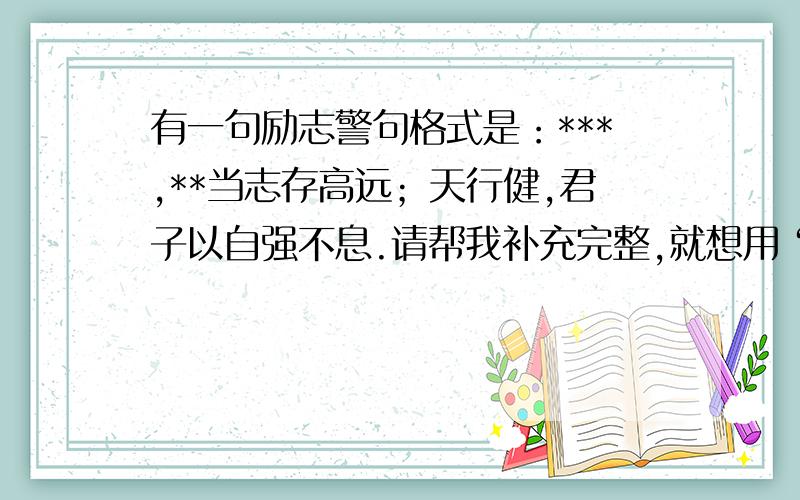 有一句励志警句格式是：***,**当志存高远；天行健,君子以自强不息.请帮我补充完整,就想用“